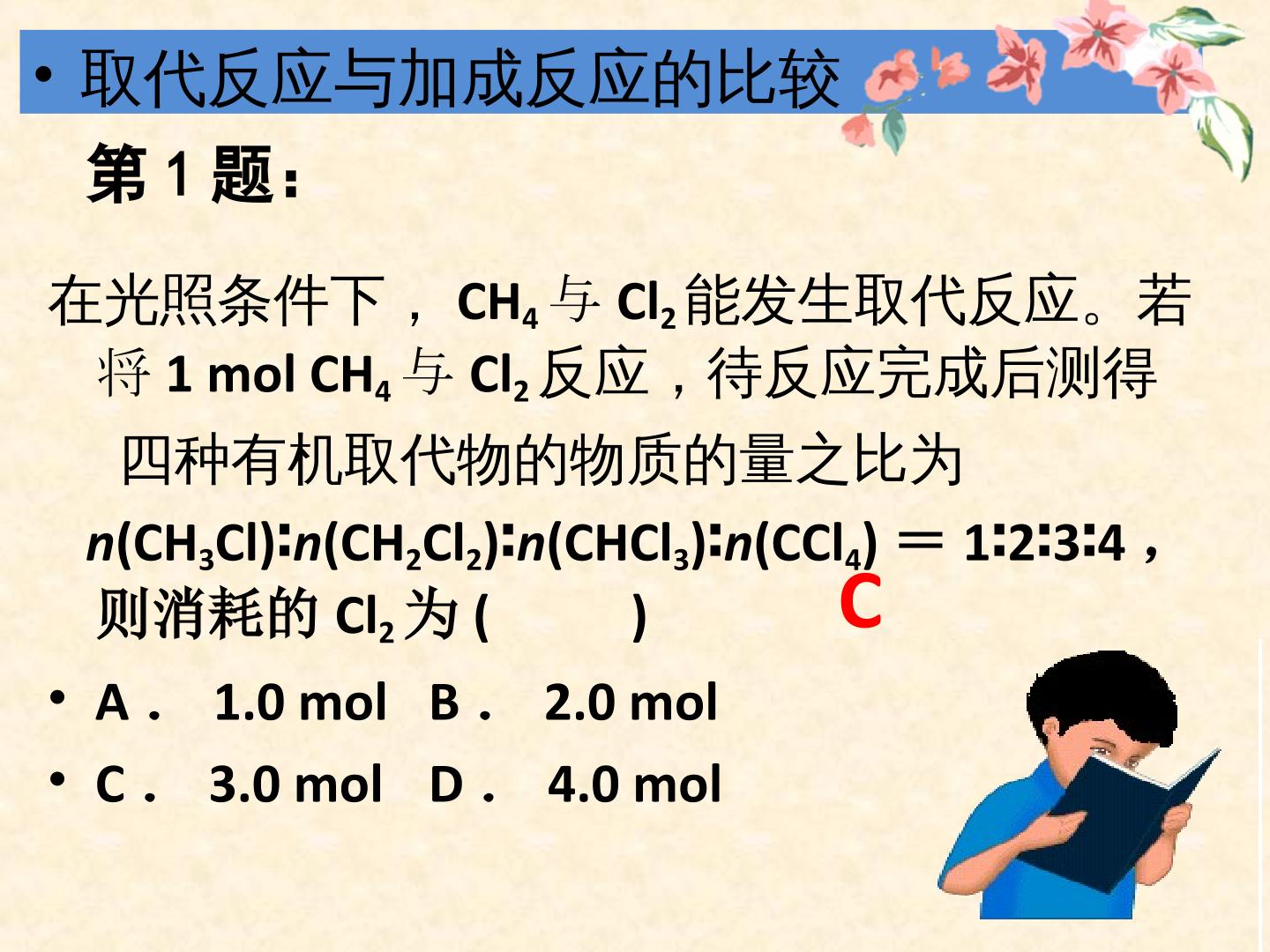 • 取代反应与加成反应的比较

第1题：

在光照条件下，$CH_4$与$Cl_2$能发生取代反应。若将1 mol $CH_4$与$Cl_2$反应，待反应完成后测得四种有机取代物的物质的量之比为$n(CH_3Cl):n(CH_2Cl_2):n(CHCl_3):n(CCl_4)=1:2:3:4$，则消耗的$Cl_2$为(    )

C

• A． 1.0 mol B． 2.0 mol
• C． 3.0 mol D． 4.0 mol